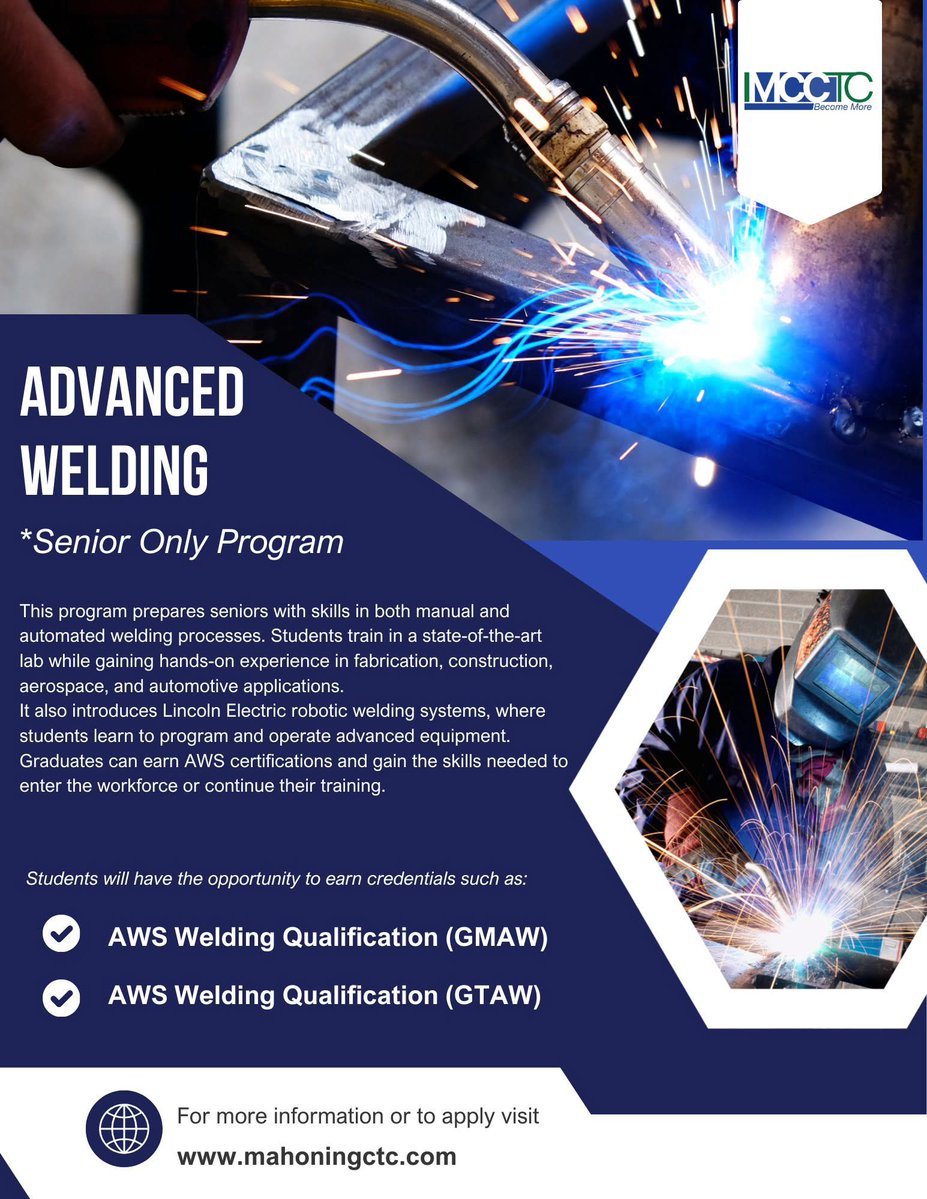 MCCTC
Become More

ADVANCED WELDING

*Senior Only Program

This program prepares seniors with skills in both manual and automated welding processes. Students train in a state-of-the-art lab while gaining hands-on experience in fabrication, construction, aerospace, and automotive applications.
It also introduces Lincoln Electric robotic welding systems, where students learn to program and operate advanced equipment. Graduates can earn AWS certifications and gain the skills needed to enter the workforce or continue their training.

Students will have the opportunity to earn credentials such as:

AWS Welding Qualification (GMAW)

AWS Welding Qualification (GTAW)

For more information or to apply visit
www.mahoningctc.com